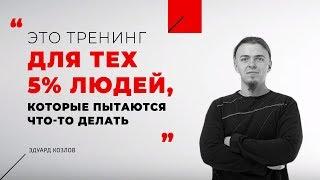 “ ЭТО ТРЕНИНГ ДЛЯ ТЕХ 5% ЛЮДЕЙ, КОТОРЫЕ ПЫТАЮТСЯ ЧТО-ТО ДЕЛАТЬ ”

ЭДУАРД КОЗЛОВ